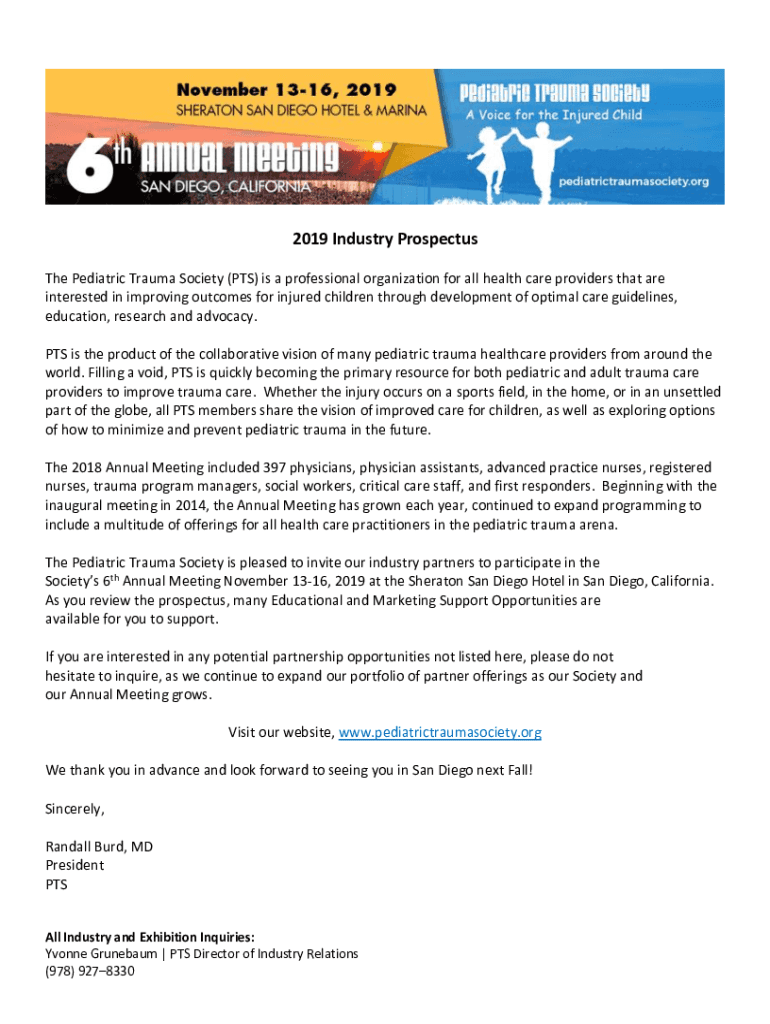 November 13-16, 2019
SHERATON SAN DIEGO HOTEL & MARINA
6th ANNUAL MEETING
SAN DIEGO, CALIFORNIA

PEDIATRIC TRAUMA SOCIETY
A Voice for the Injured Child
pediatrictraumasociety.org

2019 Industry Prospectus

The Pediatric Trauma Society (PTS) is a professional organization for all health care providers that are interested in improving outcomes for injured children through development of optimal care guidelines, education, research and advocacy.

PTS is the product of the collaborative vision of many pediatric trauma healthcare providers from around the world. Filling a void, PTS is quickly becoming the primary resource for both pediatric and adult trauma care providers to improve trauma care. Whether the injury occurs on a sports field, in the home, or in an unsettled part of the globe, all PTS members share the vision of improved care for children, as well as exploring options of how to minimize and prevent pediatric trauma in the future.

The 2018 Annual Meeting included 397 physicians, physician assistants, advanced practice nurses, registered nurses, trauma program managers, social workers, critical care staff, and first responders. Beginning with the inaugural meeting in 2014, the Annual Meeting has grown each year, continued to expand programming to include a multitude of offerings for all health care practitioners in the pediatric trauma arena.

The Pediatric Trauma Society is pleased to invite our industry partners to participate in the Society's 6th Annual Meeting November 13-16, 2019 at the Sheraton San Diego Hotel in San Diego, California. As you review the prospectus, many Educational and Marketing Support Opportunities are available for you to support.

If you are interested in any potential partnership opportunities not listed here, please do not hesitate to inquire, as we continue to expand our portfolio of partner offerings as our Society and our Annual Meeting grows.

Visit our website, www.pediatrictraumasociety.org

We thank you in advance and look forward to seeing you in San Diego next Fall!

Sincerely,

Randall Burd, MD
President
PTS

All Industry and Exhibition Inquiries:
Yvonne Grunebaum | PTS Director of Industry Relations
(978) 927–8330